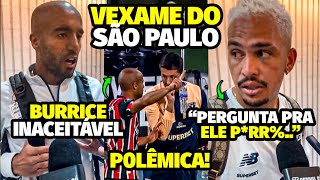 VEXAME DO SÃO PAULO

BURRICE INACEITÁVEL

"PERGUNTA PRA ELE P*RR%.."

POLÊMICA!

SUPERBET

SUPERBET